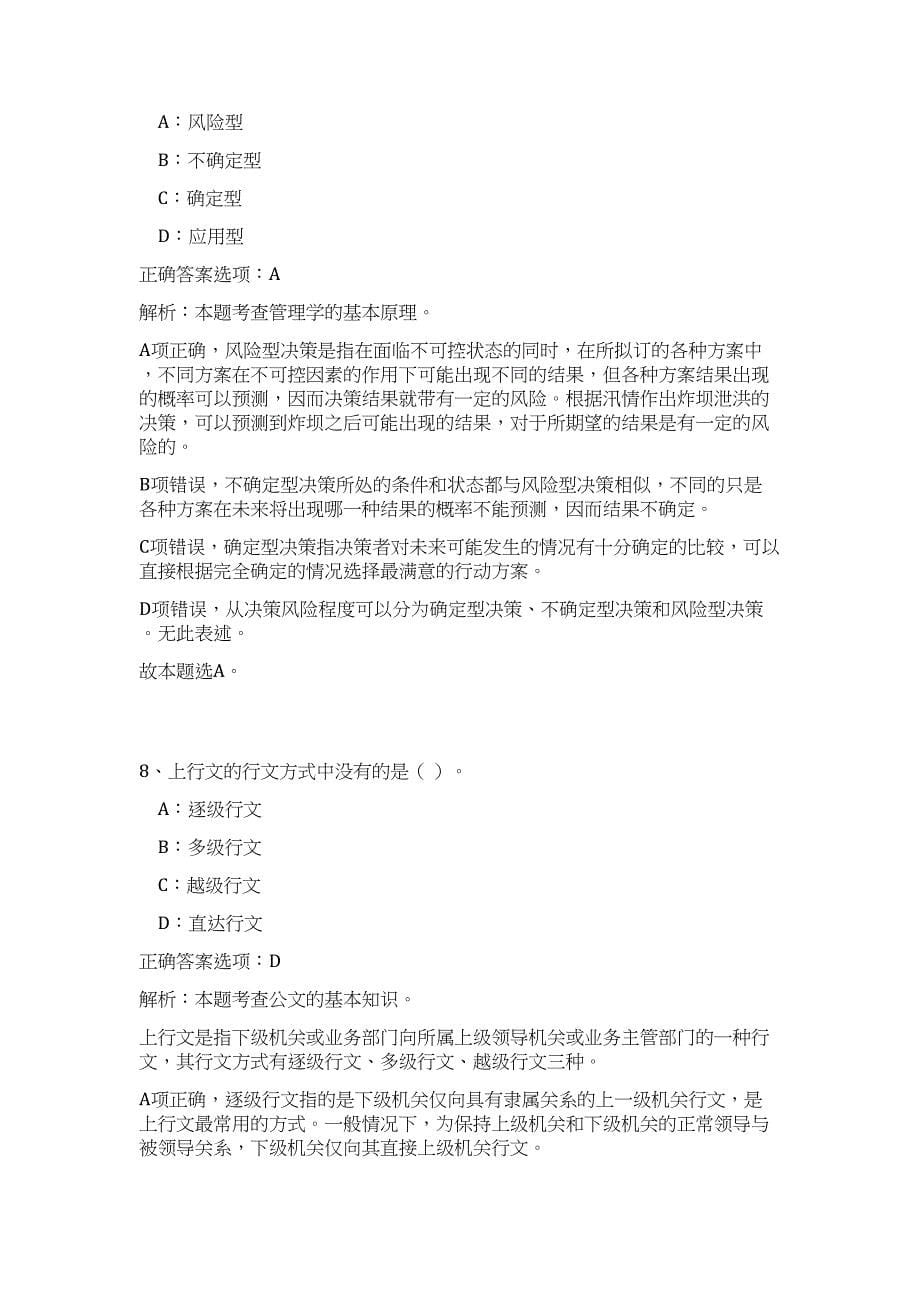 A：风险型

B：不确定型

C：确定型

D：应用型

正确答案选项：A

解析：本题考查管理学的基本原理。

A项正确，风险型决策是指在面临不可控状态的同时，在所拟订的各种方案中，不同方案在不可控因素的作用下可能出现不同的结果，但各种方案结果出现的概率可以预测，因而决策结果就带有一定的风险。根据汛情作出炸坝泄洪的决策，可以预测到炸坝之后可能出现的结果，对于所期望的结果是有一定的风险的。

B项错误，不确定型决策所处的条件和状态都与风险型决策相似，不同的只是各种方案在未来将出现哪一种结果的概率不能预测，因而结果不确定。

C项错误，确定型决策指决策者对未来可能发生的情况有十分确定的比较，可以直接根据完全确定的情况选择最满意的行动方案。

D项错误，从决策风险程度可以分为确定型决策、不确定型决策和风险型决策。无此表述。

故本题选A。

8、上行文的行文方式中没有的是（ ）。

A：逐级行文

B：多级行文

C：越级行文

D：直达行文

正确答案选项：D

解析：本题考查公文的基本知识。

上行文是指下级机关或业务部门向所属上级领导机关或业务主管部门的一种行文，其行文方式有逐级行文、多级行文、越级行文三种。

A项正确，逐级行文指的是下级机关仅向具有隶属关系的上一级机关行文，是上行文最常用的方式。一般情况下，为保持上级机关和下级机关的正常领导与被领导关系，下级机关仅向其直接上级机关行文。